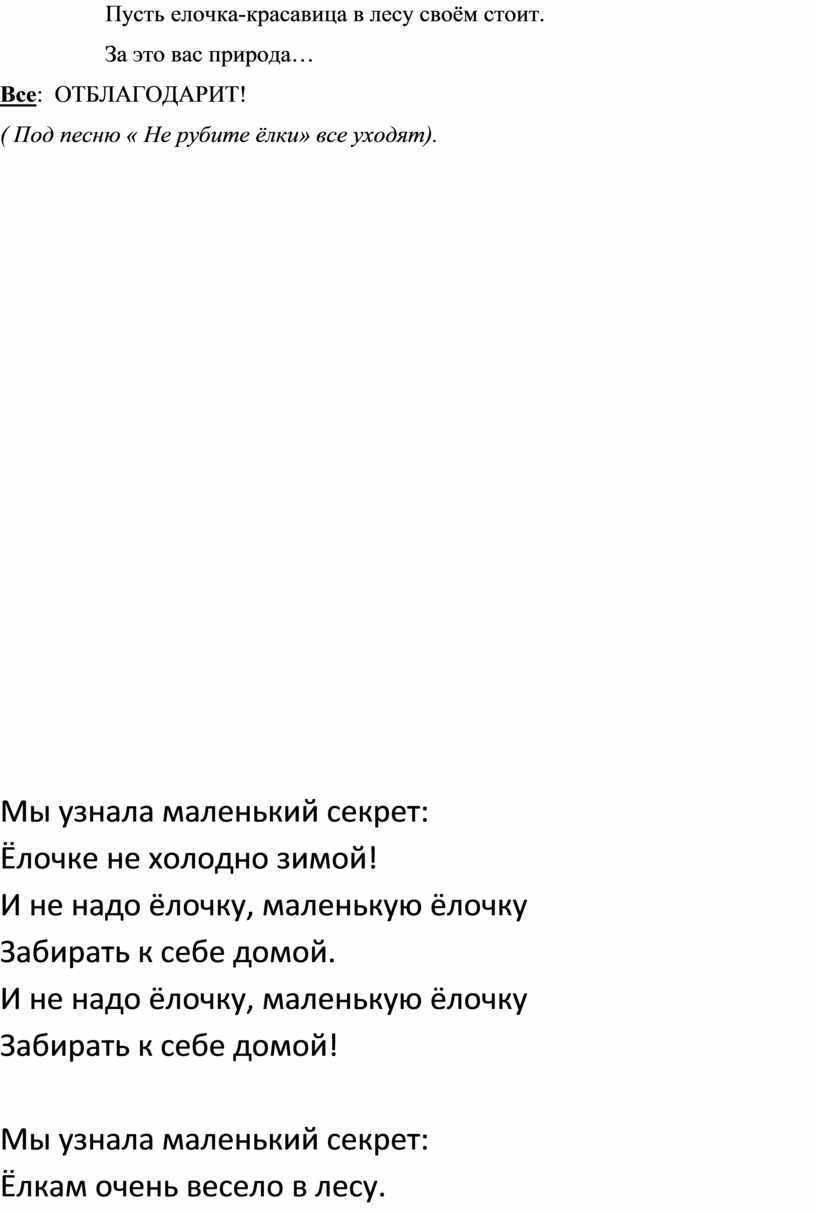 Пусть елочка-красавица в лесу своём стоит.

За это вас природа…

Все: ОТБЛАГОДАРИТ!

( Под песню « Не рубите ёлки» все уходят).

Мы узнала маленький секрет:
Ёлочке не холодно зимой!
И не надо ёлочку, маленькую ёлочку
Забирать к себе домой.
И не надо ёлочку, маленькую ёлочку
Забирать к себе домой!

Мы узнала маленький секрет:
Ёлкам очень весело в лесу.